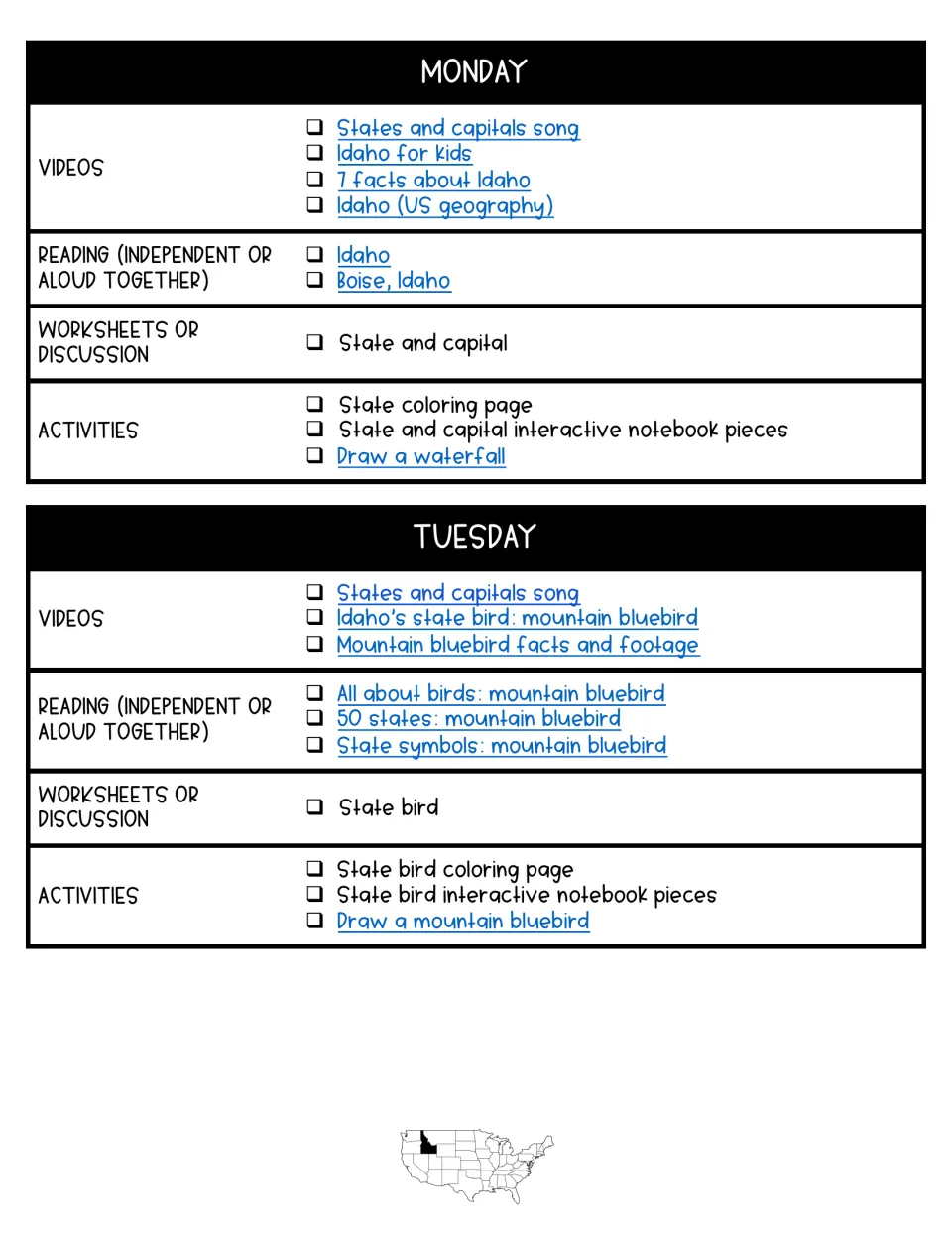 MONDAY

VIDEOS
☐ States and capitals song
☐ Idaho for kids
☐ 7 facts about Idaho
☐ Idaho (US geography)

READING (INDEPENDENT OR ALOUD TOGETHER)
☐ Idaho
☐ Boise, Idaho

WORKSHEETS OR DISCUSSION
☐ State and capital

ACTIVITIES
☐ State coloring page
☐ State and capital interactive notebook pieces
☐ Draw a waterfall

TUESDAY

VIDEOS
☐ States and capitals song
☐ Idaho's state bird: mountain bluebird
☐ Mountain bluebird facts and footage

READING (INDEPENDENT OR ALOUD TOGETHER)
☐ All about birds: mountain bluebird
☐ 50 states: mountain bluebird
☐ State symbols: mountain bluebird

WORKSHEETS OR DISCUSSION
☐ State bird

ACTIVITIES
☐ State bird coloring page
☐ State bird interactive notebook pieces
☐ Draw a mountain bluebird